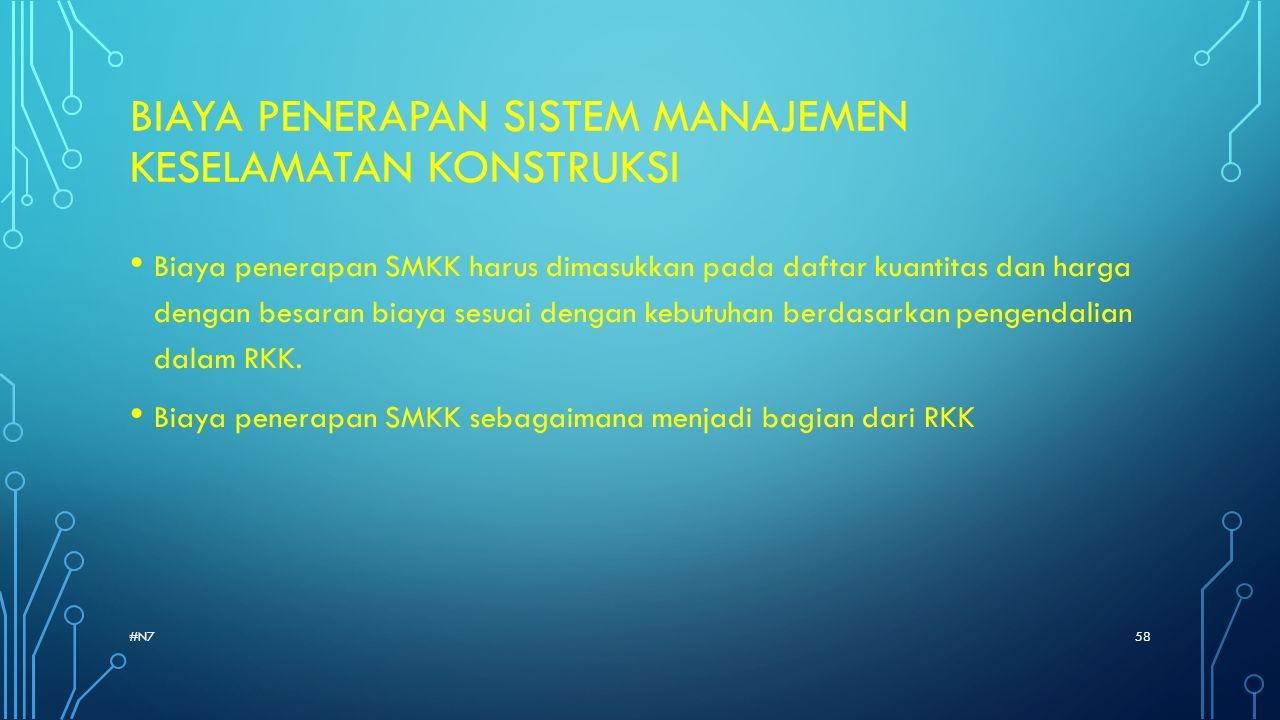 BIAYA PENERAPAN SISTEM MANAJEMEN KESELAMATAN KONSTRUKSI

• Biaya penerapan SMKK harus dimasukkan pada daftar kuantitas dan harga dengan besaran biaya sesuai dengan kebutuhan berdasarkan pengendalian dalam RKK.

• Biaya penerapan SMKK sebagaimana menjadi bagian dari RKK

#N7

58